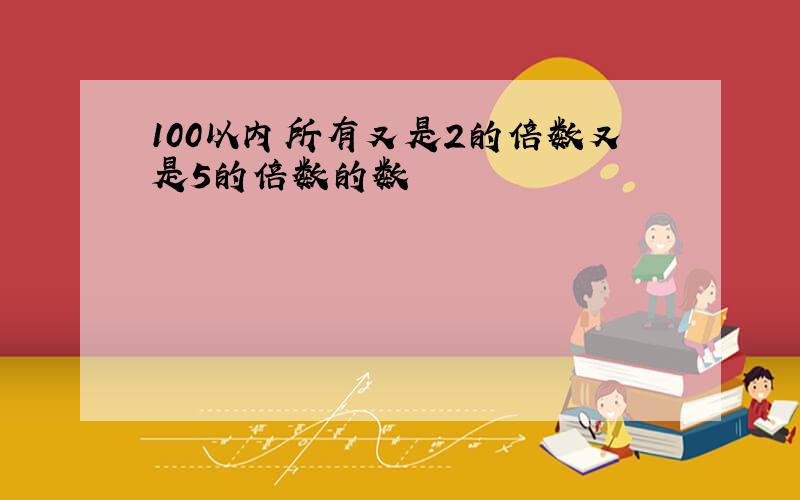 100以内所有又是2的倍数又是5的倍数的数